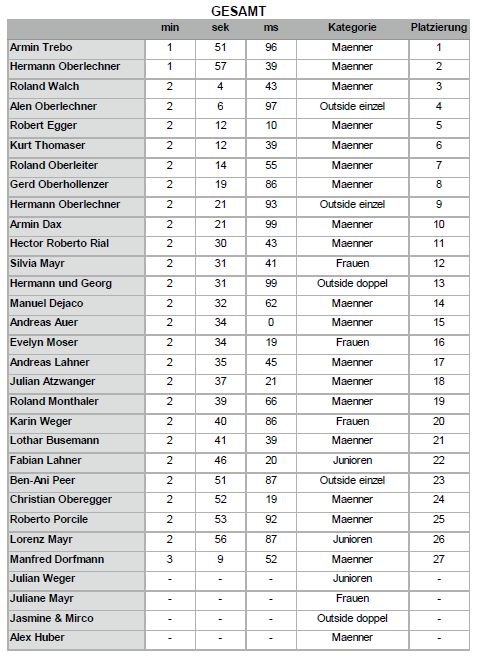 GESAMT

| | min | sek | ms | Kategorie | Platzierung |
|---|---|---|---|---|---|
| Armin Trebo | 1 | 51 | 96 | Maenner | 1 |
| Hermann Oberlechner | 1 | 57 | 39 | Maenner | 2 |
| Roland Walch | 2 | 4 | 43 | Maenner | 3 |
| Alen Oberlechner | 2 | 6 | 97 | Outside einzel | 4 |
| Robert Egger | 2 | 12 | 10 | Maenner | 5 |
| Kurt Thomaser | 2 | 12 | 39 | Maenner | 6 |
| Roland Oberleiter | 2 | 14 | 55 | Maenner | 7 |
| Gerd Oberhollenzer | 2 | 19 | 86 | Maenner | 8 |
| Hermann Oberlechner | 2 | 21 | 93 | Outside einzel | 9 |
| Armin Dax | 2 | 21 | 99 | Maenner | 10 |
| Hector Roberto Rial | 2 | 30 | 43 | Maenner | 11 |
| Silvia Mayr | 2 | 31 | 41 | Frauen | 12 |
| Hermann und Georg | 2 | 31 | 99 | Outside doppel | 13 |
| Manuel Dejaco | 2 | 32 | 62 | Maenner | 14 |
| Andreas Auer | 2 | 34 | 0 | Maenner | 15 |
| Evelyn Moser | 2 | 34 | 19 | Frauen | 16 |
| Andreas Lahner | 2 | 35 | 45 | Maenner | 17 |
| Julian Atzwanger | 2 | 37 | 21 | Maenner | 18 |
| Roland Monthaler | 2 | 39 | 66 | Maenner | 19 |
| Karin Weger | 2 | 40 | 86 | Frauen | 20 |
| Lothar Busemann | 2 | 41 | 39 | Maenner | 21 |
| Fabian Lahner | 2 | 46 | 20 | Junioren | 22 |
| Ben-Ani Peer | 2 | 51 | 87 | Outside einzel | 23 |
| Christian Oberegger | 2 | 52 | 19 | Maenner | 24 |
| Roberto Porcile | 2 | 53 | 92 | Maenner | 25 |
| Lorenz Mayr | 2 | 56 | 87 | Junioren | 26 |
| Manfred Dorfmann | 3 | 9 | 52 | Maenner | 27 |
| Julian Weger | - | - | - | Junioren | - |
| Juliane Mayr | - | - | - | Frauen | - |
| Jasmine & Mirco | - | - | - | Outside doppel | - |
| Alex Huber | - | - | - | Maenner | - |